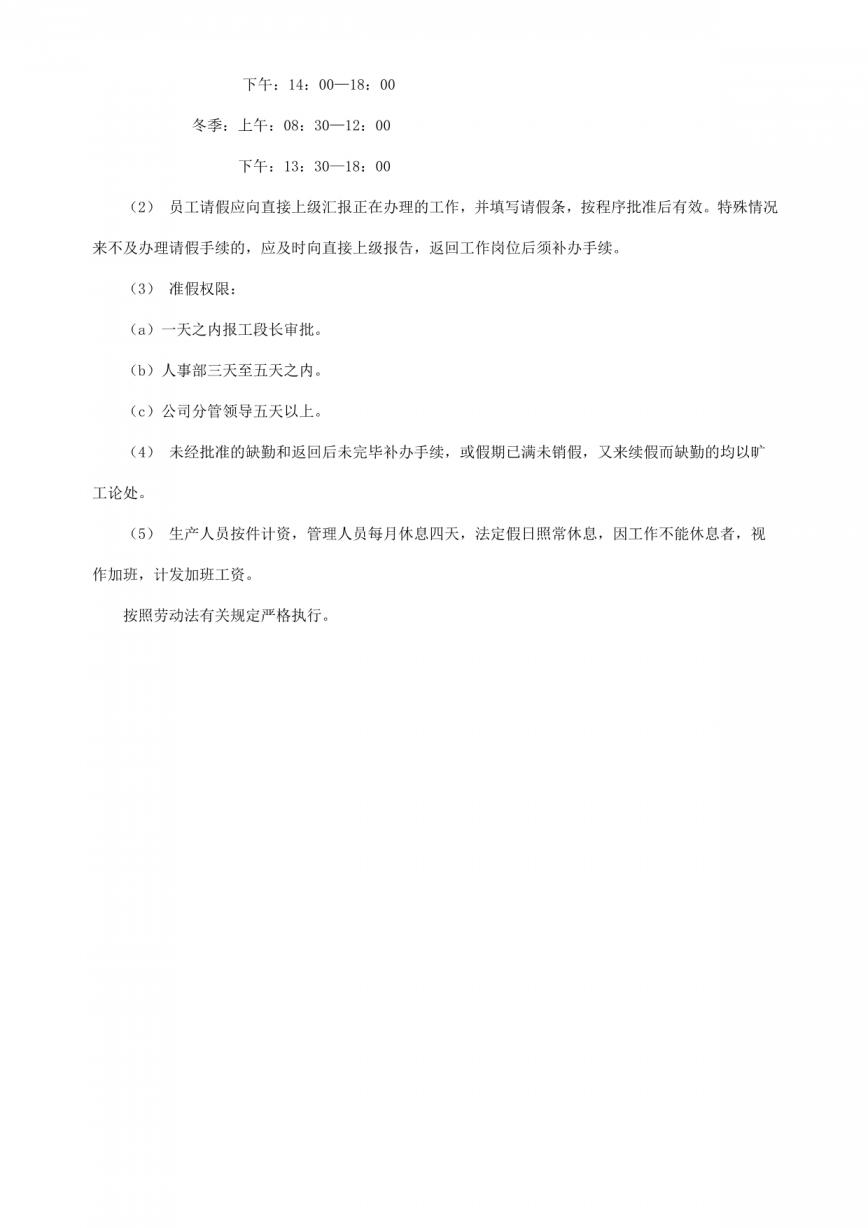 下午：14：00—18：00

冬季：上午：08：30—12：00

下午：13：30—18：00

（2） 员工请假应向直接上级汇报正在办理的工作，并填写请假条，按程序批准后有效。特殊情况来不及办理请假手续的，应及时向直接上级报告，返回工作岗位后须补办手续。

（3） 准假权限：

（a）一天之内报工段长审批。

（b）人事部三天至五天之内。

（c）公司分管领导五天以上。

（4） 未经批准的缺勤和返回后未完毕补办手续，或假期已满未销假，又来续假而缺勤的均以旷工论处。

（5） 生产人员按件计资，管理人员每月休息四天，法定假日照常休息，因工作不能休息者，视作加班，计发加班工资。

按照劳动法有关规定严格执行。